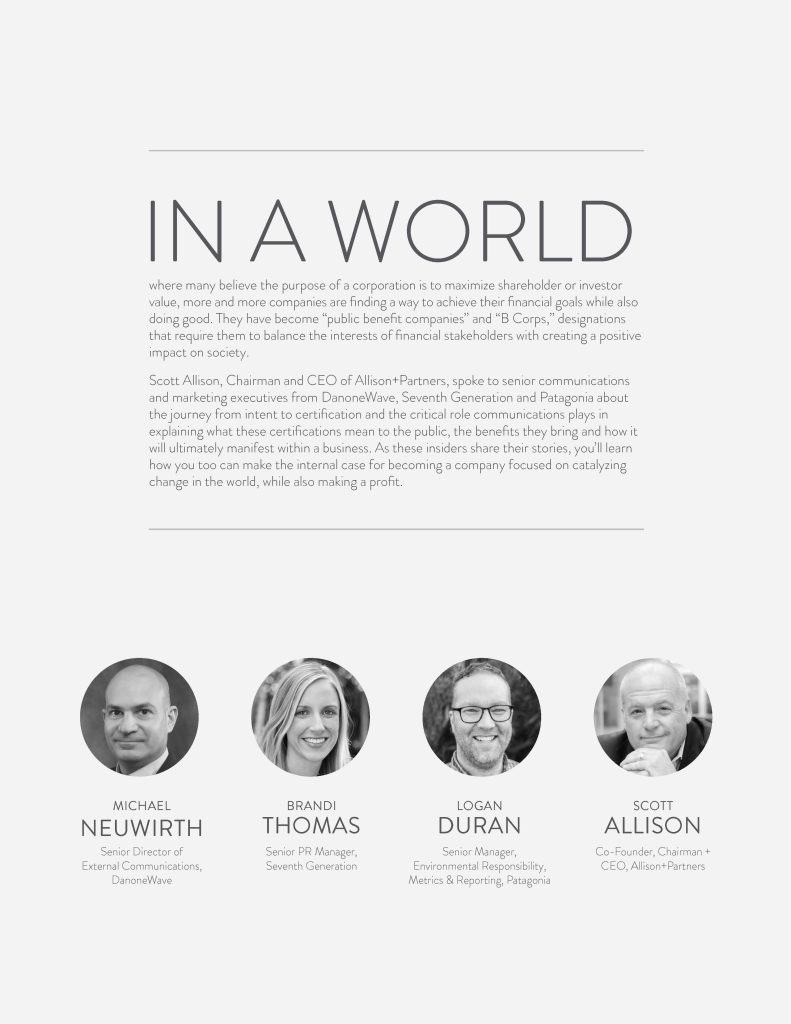 IN A WORLD

where many believe the purpose of a corporation is to maximize shareholder or investor value, more and more companies are finding a way to achieve their financial goals while also doing good. They have become "public benefit companies" and "B Corps," designations that require them to balance the interests of financial stakeholders with creating a positive impact on society.

Scott Allison, Chairman and CEO of Allison+Partners, spoke to senior communications and marketing executives from DanoneWave, Seventh Generation and Patagonia about the journey from intent to certification and the critical role communications plays in explaining what these certifications mean to the public, the benefits they bring and how it will ultimately manifest within a business. As these insiders share their stories, you'll learn how you too can make the internal case for becoming a company focused on catalyzing change in the world, while also making a profit.

MICHAEL
NEUWIRTH
Senior Director of External Communications, DanoneWave

BRANDI
THOMAS
Senior PR Manager, Seventh Generation

LOGAN
DURAN
Senior Manager, Environmental Responsibility, Metrics & Reporting, Patagonia

SCOTT
ALLISON
Co-Founder, Chairman + CEO, Allison+Partners